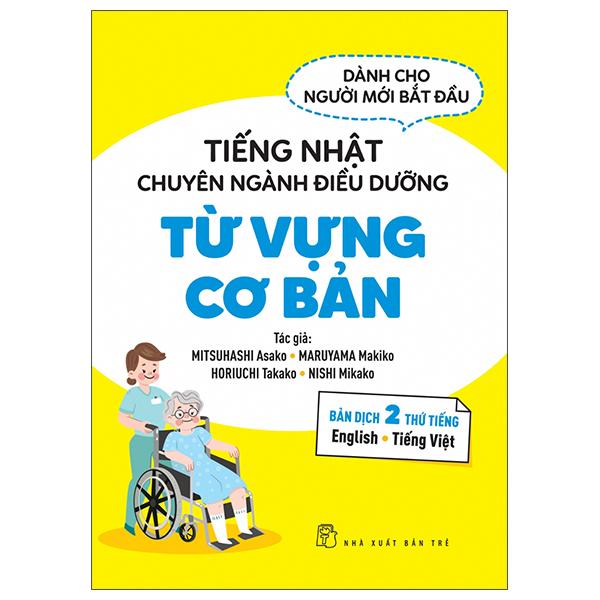 DÀNH CHO NGƯỜI MỚI BẮT ĐẦU

TIẾNG NHẬT
CHUYÊN NGÀNH ĐIỀU DƯỠNG

TỪ VỰNG CƠ BẢN

Tác giả:
MITSUHASHI Asako • MARUYAMA Makiko
HORIUCHI Takako • NISHI Mikako

BẢN DỊCH 2 THỨ TIẾNG
English • Tiếng Việt

NHÀ XUẤT BẢN TRẺ